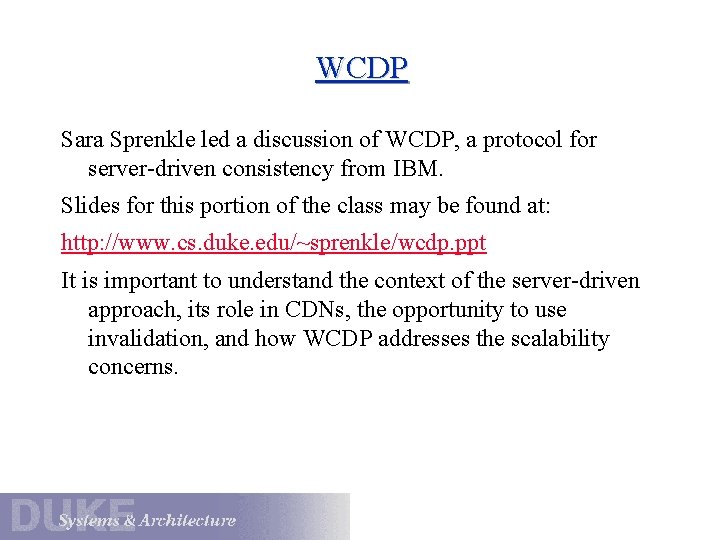 WCDP

Sara Sprenkle led a discussion of WCDP, a protocol for server-driven consistency from IBM.

Slides for this portion of the class may be found at:

http://www.cs.duke.edu/~sprenkle/wcdp.ppt

It is important to understand the context of the server-driven approach, its role in CDNs, the opportunity to use invalidation, and how WCDP addresses the scalability concerns.

DUKE Systems & Architecture